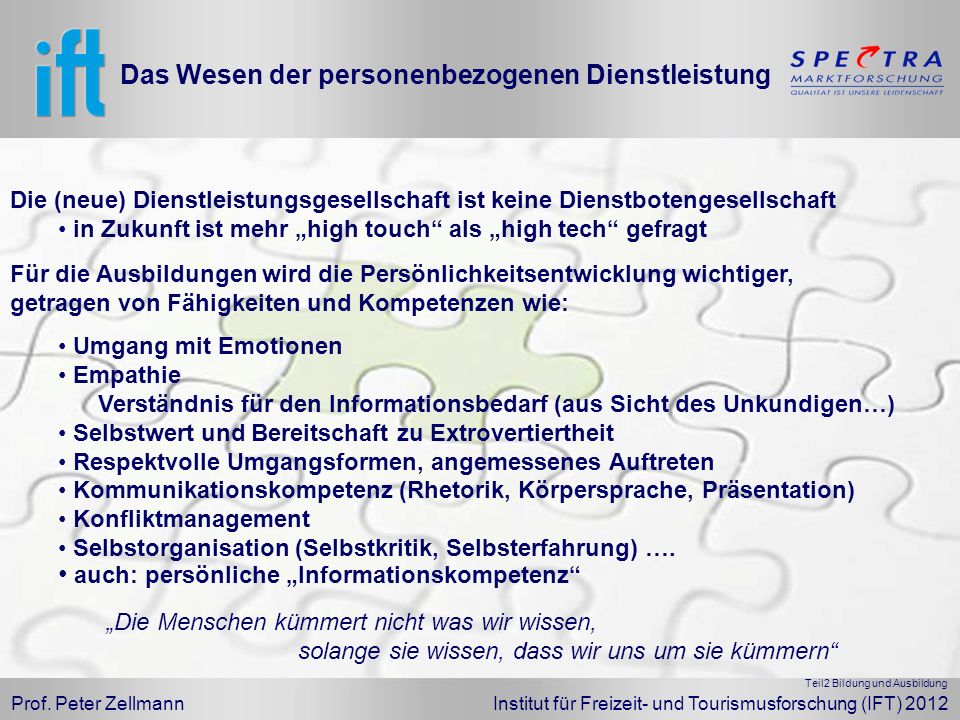 ift

Das Wesen der personenbezogenen Dienstleistung

SPECTRA MARKTFORSCHUNG
QUALITÄT IST UNSERE LEIDENSCHAFT

Die (neue) Dienstleistungsgesellschaft ist keine Dienstbotengesellschaft
• in Zukunft ist mehr „high touch“ als „high tech“ gefragt

Für die Ausbildungen wird die Persönlichkeitsentwicklung wichtiger, getragen von Fähigkeiten und Kompetenzen wie:

• Umgang mit Emotionen
• Empathie
Verständnis für den Informationsbedarf (aus Sicht des Unkundigen…)
• Selbstwert und Bereitschaft zu Extrovertiertheit
• Respektvolle Umgangsformen, angemessenes Auftreten
• Kommunikationskompetenz (Rhetorik, Körpersprache, Präsentation)
• Konfliktmanagement
• Selbstorganisation (Selbstkritik, Selbsterfahrung) ….
• auch: persönliche „Informationskompetenz“

„Die Menschen kümmert nicht was wir wissen, solange sie wissen, dass wir uns um sie kümmern“

Teil2 Bildung und Ausbildung

Prof. Peter Zellmann

Institut für Freizeit- und Tourismusforschung (IFT) 2012